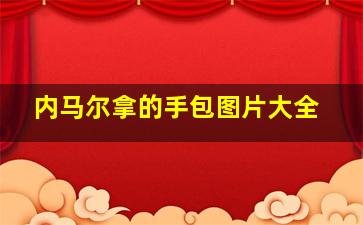 内马尔拿的手包图片大全